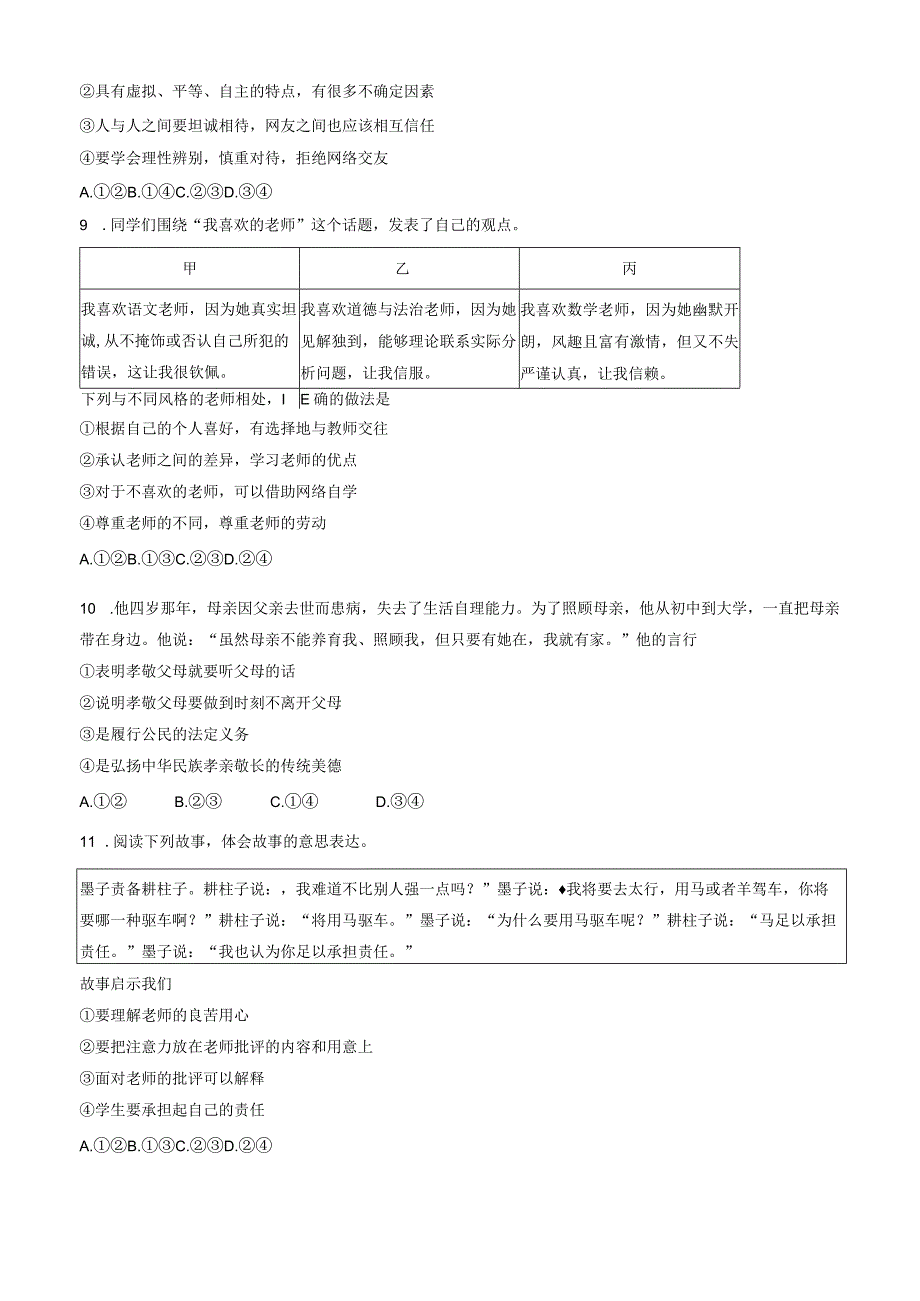 ②具有虚拟、平等、自主的特点，有很多不确定因素

③人与人之间要坦诚相待，网友之间也应该相互信任

④要学会理性辨别，慎重对待，拒绝网络交友

A.①②B.①④C.②③D.③④

9 .同学们围绕“我喜欢的老师”这个话题，发表了自己的观点。

| 甲 | 乙 | 丙 |
|---|---|---|
| 我喜欢语文老师，因为她真实坦诚，从不掩饰或否认自己所犯的错误，这让我很钦佩。 | 我喜欢道德与法治老师，因为她见解独到，能够理论联系实际分析问题，让我信服。 | 我喜欢数学老师，因为她幽默开朗，风趣且富有激情，但又不失严谨认真，让我信赖。 |

下列与不同风格的老师相处，I E确的做法是

①根据自己的个人喜好，有选择地与教师交往

②承认老师之间的差异，学习老师的优点

③对于不喜欢的老师，可以借助网络自学

④尊重老师的不同，尊重老师的劳动

A.①②B.①③C.②③D.②④

10 .他四岁那年，母亲因父亲去世而患病，失去了生活自理能力。为了照顾母亲，他从初中到大学，一直把母亲带在身边。他说：“虽然母亲不能养育我、照顾我，但只要有她在，我就有家。”他的言行

①表明孝敬父母就要听父母的话

②说明孝敬父母要做到时刻不离开父母

③是履行公民的法定义务

④是弘扬中华民族孝亲敬长的传统美德

A.①② B.②③ C.①④ D.③④

11 .阅读下列故事，体会故事的意思表达。

墨子责备耕柱子。耕柱子说：，我难道不比别人强一点吗？”墨子说：♦我将要去太行，用马或者羊驾车，你将要哪一种驱车啊？”耕柱子说：“将用马驱车。”墨子说：“为什么要用马驱车呢？”耕柱子说：“马足以承担责任。”墨子说：“我也认为你足以承担责任。”

故事启示我们

①要理解老师的良苦用心

②要把注意力放在老师批评的内容和用意上

③面对老师的批评可以解释

④学生要承担起自己的责任

A.①②B.①③C.②③D.②④